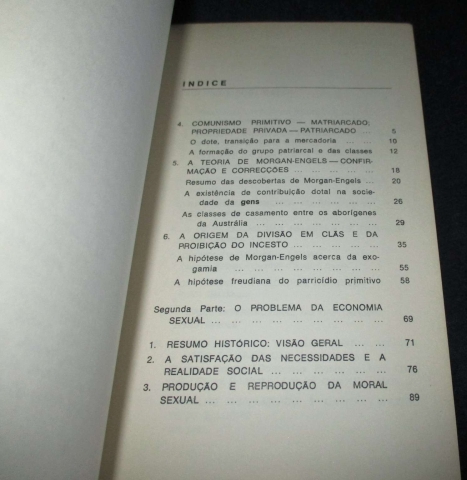 INDICE

4. COMUNISMO PRIMITIVO — MATRIARCADO; PROPRIEDADE PRIVADA — PATRIARCADO 5
O dote, transição para a mercadoria 10
A formação do grupo patriarcal e das classes 12

5. A TEORIA DE MORGAN-ENGELS — CONFIRMAÇÃO E CORRECÇÕES 18
Resumo das descobertas de Morgan-Engels 20
A existência de contribuição dotal na sociedade da gens 26
As classes de casamento entre os aborígenes da Austrália 29

6. A ORIGEM DA DIVISÃO EM CLÃS E DA PROIBIÇÃO DO INCESTO 35
A hipótese de Morgan-Engels acerca da exogamia 55
A hipótese freudiana do parricídio primitivo 58

Segunda Parte: O PROBLEMA DA ECONOMIA SEXUAL 69

1. RESUMO HISTÓRICO: VISÃO GERAL 71
2. A SATISFAÇÃO DAS NECESSIDADES E A REALIDADE SOCIAL 76
3. PRODUÇÃO E REPRODUÇÃO DA MORAL SEXUAL 89